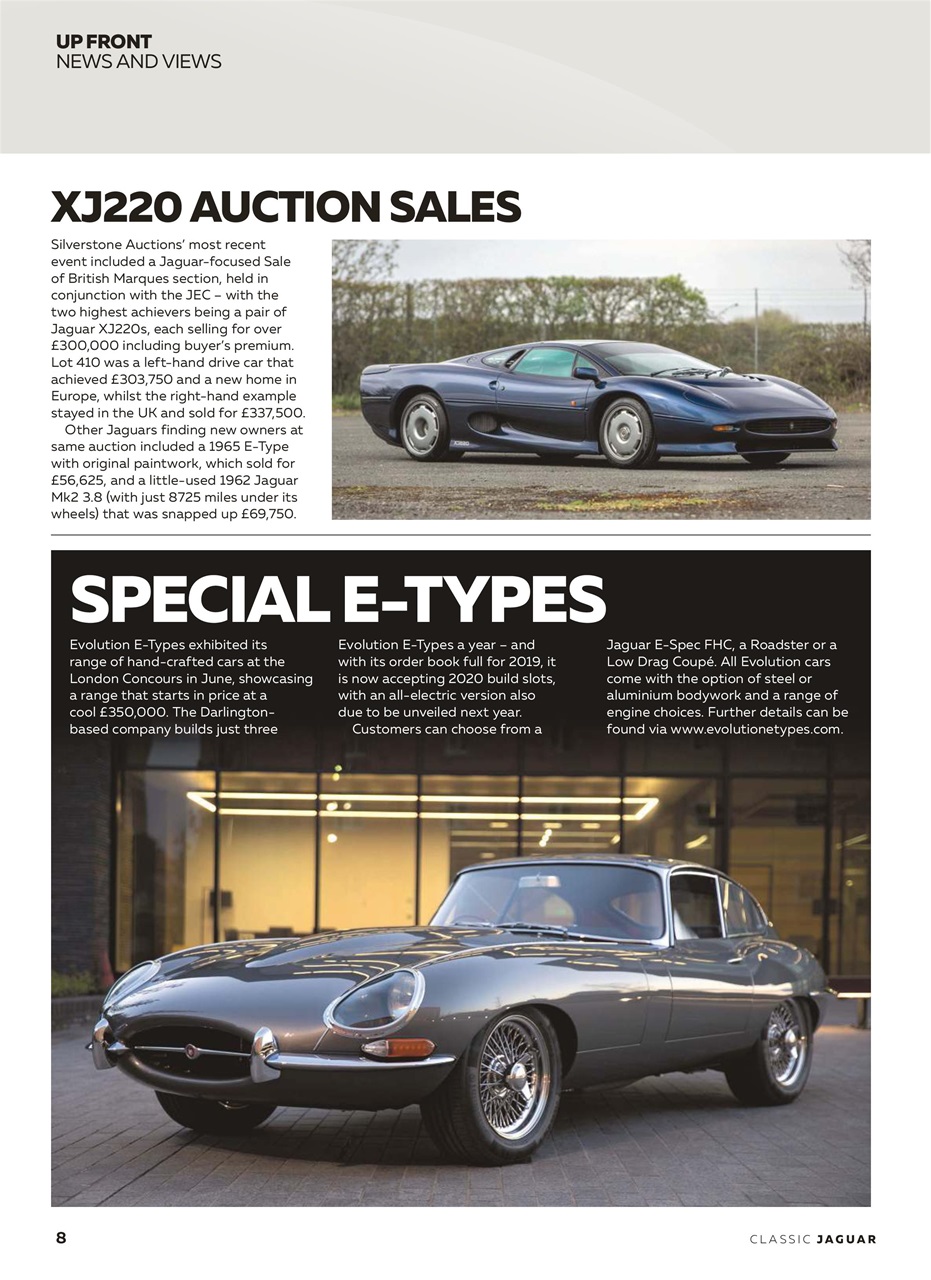 UP FRONT
NEWS AND VIEWS

XJ220 AUCTION SALES

Silverstone Auctions' most recent event included a Jaguar-focused Sale of British Marques section, held in conjunction with the JEC – with the two highest achievers being a pair of Jaguar XJ220s, each selling for over £300,000 including buyer's premium. Lot 410 was a left-hand drive car that achieved £303,750 and a new home in Europe, whilst the right-hand example stayed in the UK and sold for £337,500.

Other Jaguars finding new owners at same auction included a 1965 E-Type with original paintwork, which sold for £56,625, and a little-used 1962 Jaguar Mk2 3.8 (with just 8725 miles under its wheels) that was snapped up £69,750.

SPECIAL E-TYPES

Evolution E-Types exhibited its range of hand-crafted cars at the London Concours in June, showcasing a range that starts in price at a cool £350,000. The Darlington-based company builds just three Evolution E-Types a year – and with its order book full for 2019, it is now accepting 2020 build slots, with an all-electric version also due to be unveiled next year.

Customers can choose from a Jaguar E-Spec FHC, a Roadster or a Low Drag Coupé. All Evolution cars come with the option of steel or aluminium bodywork and a range of engine choices. Further details can be found via www.evolutionetypes.com.

8

CLASSIC JAGUAR